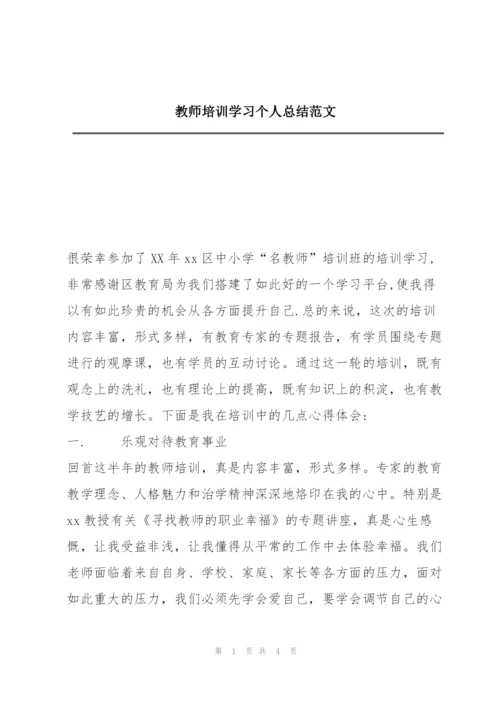 教师培训学习个人总结范文

很荣幸参加了XX年xx区中小学“名教师”培训班的培训学习，非常感谢区教育局为我们搭建了如此好的一个学习平台,使我得以有如此珍贵的机会从各方面提升自己.总的来说，这次的培训内容丰富，形式多样，有教育专家的专题报告，有学员围绕专题进行的观摩课，也有学员的互动讨论。通过这一轮的培训，既有观念上的洗礼，也有理论上的提高，既有知识上的积淀，也有教学技艺的增长。下面是我在培训中的几点心得体会：

一.　　乐观对待教育事业

回首这半年的教师培训，真是内容丰富，形式多样。专家的教育教学理念、人格魅力和治学精神深深地烙印在我的心中。特别是xx教授有关《寻找教师的职业幸福》的专题讲座，真是心生感慨，让我受益非浅，让我懂得从平常的工作中去体验幸福。我们老师面临着来自自身、学校、家庭、家长等各方面的压力，面对如此重大的压力，我们必须先学会爱自己，要学会调节自己的心

第 1 页 共 4 页